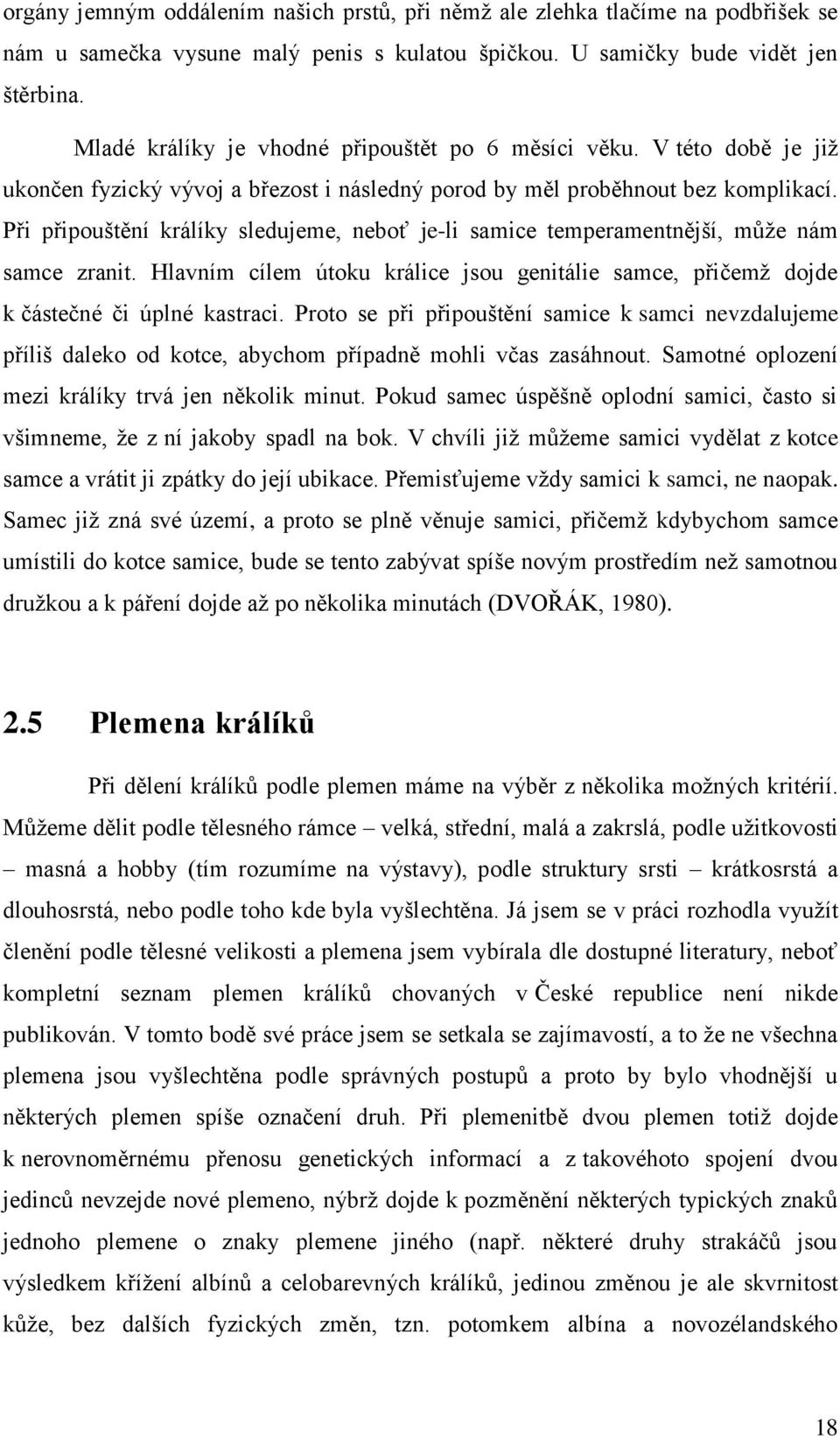 orgány jemným oddálením našich prstů, při němž ale zlehka tlačíme na podbřišek se nám u samečka vysune malý penis s kulatou špičkou. U samičky bude vidět jen štěrbina.

Mladé králíky je vhodné připouštět po 6 měsíci věku. V této době je již ukončen fyzický vývoj a březost i následný porod by měl proběhnout bez komplikací. Při připouštění králíky sledujeme, neboť je-li samice temperamentnější, může nám samce zranit. Hlavním cílem útoku králice jsou genitálie samce, přičemž dojde k částečné či úplné kastraci. Proto se při připouštění samice k samci nevzdalujeme příliš daleko od kotce, abychom případně mohli včas zasáhnout. Samotné oplození mezi králíky trvá jen několik minut. Pokud samec úspěšně oplodní samici, často si všimneme, že z ní jakoby spadl na bok. V chvíli již můžeme samici vydělat z kotce samce a vrátit ji zpátky do její ubikace. Přemisťujeme vždy samici k samci, ne naopak. Samec již zná své území, a proto se plně věnuje samici, přičemž kdybychom samce umístili do kotce samice, bude se tento zabývat spíše novým prostředím než samotnou družkou a k páření dojde až po několika minutách (DVOŘÁK, 1980).

2.5 Plemena králíků

Při dělení králíků podle plemen máme na výběr z několika možných kritérií. Můžeme dělit podle tělesného rámce – velká, střední, malá a zakrslá, podle užitkovosti – masná a hobby (tím rozumíme na výstavy), podle struktury srsti – krátkosrstá a dlouhosrstá, nebo podle toho kde byla vyšlechtěna. Já jsem se v práci rozhodla využít členění podle tělesné velikosti a plemena jsem vybírala dle dostupné literatury, neboť kompletní seznam plemen králíků chovaných v České republice není nikde publikován. V tomto bodě své práce jsem se setkala se zajímavostí, a to že ne všechna plemena jsou vyšlechtěna podle správných postupů a proto by bylo vhodnější u některých plemen spíše označení druh. Při plemenitbě dvou plemen totiž dojde k nerovnoměrnému přenosu genetických informací a z takového spojení dvou jedinců nevzejde nové plemeno, nýbrž dojde k pozměnění některých typických znaků jednoho plemene o znaky plemene jiného (např. některé druhy strakáčů jsou výsledkem křížení albínů a celobarevných králíků, jedinou změnou je ale skvrnitost kůže, bez dalších fyzických změn, tzn. potomkem albína a novozélandského

18